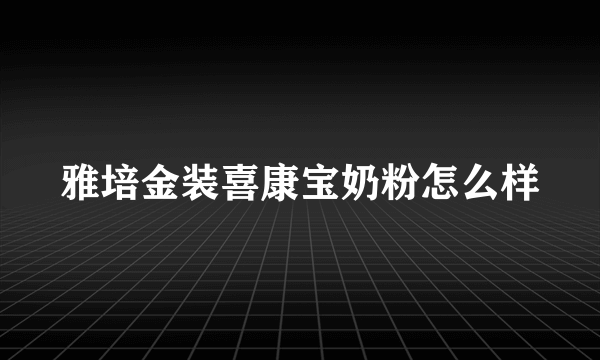 雅培金装喜康宝奶粉怎么样